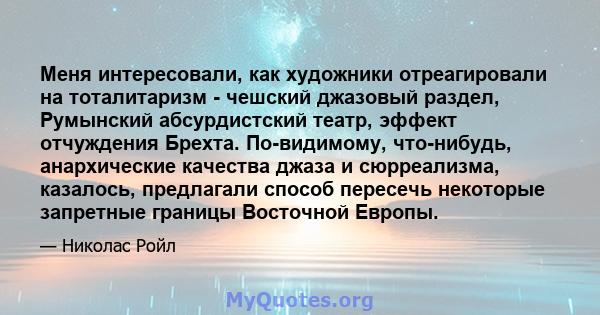 Меня интересовали, как художники отреагировали на тоталитаризм - чешский джазовый раздел, Румынский абсурдистский театр, эффект отчуждения Брехта. По-видимому, что-нибудь, анархические качества джаза и сюрреализма, казалось, предлагали способ пересечь некоторые запретные границы Восточной Европы.

— Николас Ройл

MyQuotes.org